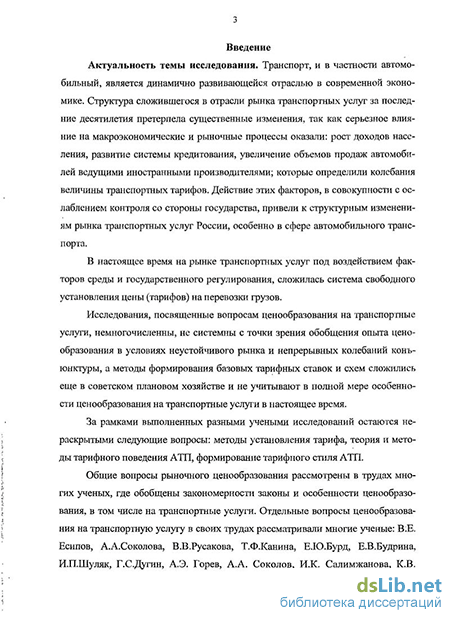 3

Введение

Актуальность темы исследования. Транспорт, и в частности автомобильный, является динамично развивающейся отраслью в современной экономике. Структура сложившегося в отрасли рынка транспортных услуг за последние десятилетия претерпела существенные изменения, так как серьезное влияние на макроэкономические и рыночные процессы оказали: рост доходов населения, развитие системы кредитования, увеличение объемов продаж автомобилей ведущими иностранными производителями; которые определили колебания величины транспортных тарифов. Действие этих факторов, в совокупности с ослаблением контроля со стороны государства, привели к структурным изменениям рынка транспортных услуг России, особенно в сфере автомобильного транспорта.

В настоящее время на рынке транспортных услуг под воздействием факторов среды и государственного регулирования, сложилась система свободного установления цены (тарифов) на перевозки грузов.

Исследования, посвященные вопросам ценообразования на транспортные услуги, немногочисленны, не системны с точки зрения обобщения опыта ценообразования в условиях неустойчивого рынка и непрерывных колебаний конъюнктуры, а методы формирования базовых тарифных ставок и схем сложились еще в советском плановом хозяйстве и не учитывают в полной мере особенности ценообразования на транспортные услуги в настоящее время.

За рамками выполненных разными учеными исследований остаются нераскрытыми следующие вопросы: методы установления тарифа, теория и методы тарифного поведения АТП, формирование тарифного стиля АТП.

Общие вопросы рыночного ценообразования рассмотрены в трудах многих ученых, где обобщены закономерности законы и особенности ценообразования, в том числе на транспортные услуги. Отдельные вопросы ценообразования на транспортную услугу в своих трудах рассматривали многие ученые: В.Е. Есипов, А.А.Соколова, В.В.Русакова, Т.Ф.Канина, Е.Ю.Бурд, Е.В.Будрина, И.П.Шуляк, Г.С.Дугин, А.Э. Горев, А.А. Соколов, И.К. Салимжанова, К.В.

dsLib.net
библиотека диссертаций